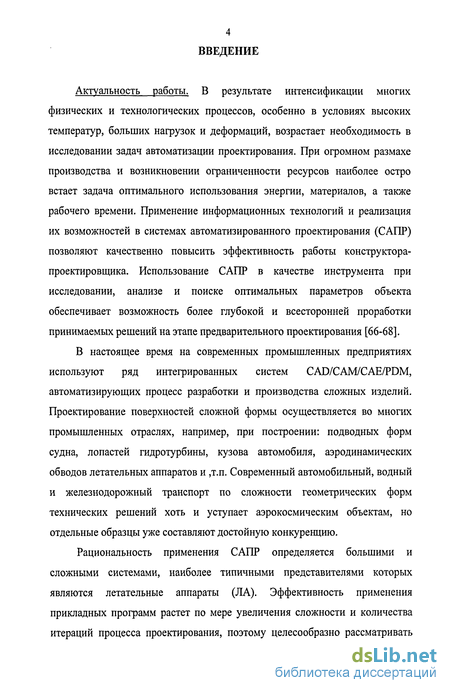 4

ВВЕДЕНИЕ

Актуальность работы. В результате интенсификации многих физических и технологических процессов, особенно в условиях высоких температур, больших нагрузок и деформаций, возрастает необходимость в исследовании задач автоматизации проектирования. При огромном размахе производства и возникновении ограниченности ресурсов наиболее остро встает задача оптимального использования энергии, материалов, а также рабочего времени. Применение информационных технологий и реализация их возможностей в системах автоматизированного проектирования (САПР) позволяют качественно повысить эффективность работы конструктора-проектировщика. Использование САПР в качестве инструмента при исследовании, анализе и поиске оптимальных параметров объекта обеспечивает возможность более глубокой и всесторонней проработки принимаемых решений на этапе предварительного проектирования [66-68].

В настоящее время на современных промышленных предприятиях используют ряд интегрированных систем CAD/CAM/CAE/PDM, автоматизирующих процесс разработки и производства сложных изделий. Проектирование поверхностей сложной формы осуществляется во многих промышленных отраслях, например, при построении: подводных форм судна, лопастей гидротурбины, кузова автомобиля, аэродинамических обводов летательных аппаратов и ,т.п. Современный автомобильный, водный и железнодорожный транспорт по сложности геометрических форм технических решений хоть и уступает аэрокосмическим объектам, но отдельные образцы уже составляют достойную конкуренцию.

Рациональность применения САПР определяется большими и сложными системами, наиболее типичными представителями которых являются летательные аппараты (ЛА). Эффективность применения прикладных программ растет по мере увеличения сложности и количества итераций процесса проектирования, поэтому целесообразно рассматривать

dsLib.net
библиотека диссертаций